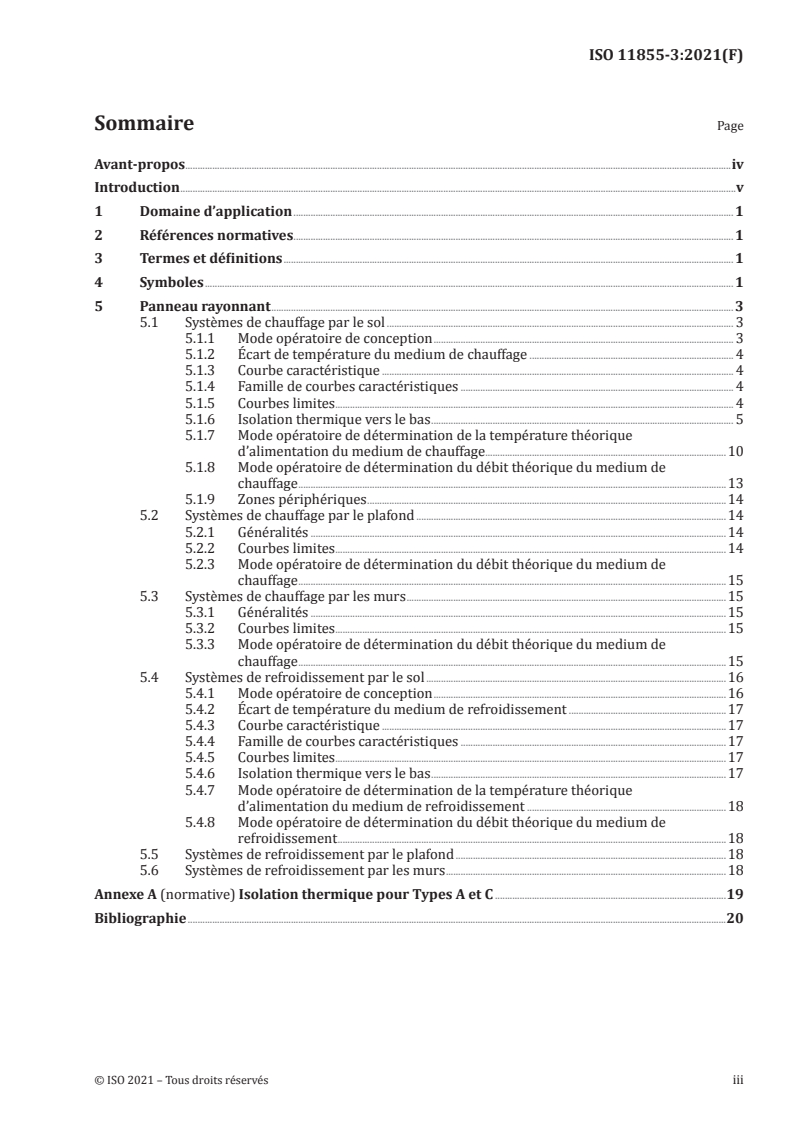 ISO 11855-3:2021(F)

Sommaire

Page

Avant-propos iv
Introduction v
1 Domaine d'application 1
2 Références normatives 1
3 Termes et définitions 1
4 Symboles 1
5 Panneau rayonnant 3
5.1 Systèmes de chauffage par le sol 3
5.1.1 Mode opératoire de conception 3
5.1.2 Écart de température du medium de chauffage 4
5.1.3 Courbe caractéristique 4
5.1.4 Famille de courbes caractéristiques 4
5.1.5 Courbes limites 4
5.1.6 Isolation thermique vers le bas 5
5.1.7 Mode opératoire de détermination de la température théorique d'alimentation du medium de chauffage 10
5.1.8 Mode opératoire de détermination du débit théorique du medium de chauffage 13
5.1.9 Zones périphériques 14
5.2 Systèmes de chauffage par le plafond 14
5.2.1 Généralités 14
5.2.2 Courbes limites 14
5.2.3 Mode opératoire de détermination du débit théorique du medium de chauffage 15
5.3 Systèmes de chauffage par les murs 15
5.3.1 Généralités 15
5.3.2 Courbes limites 15
5.3.3 Mode opératoire de détermination du débit théorique du medium de chauffage 15
5.4 Systèmes de refroidissement par le sol 16
5.4.1 Mode opératoire de conception 16
5.4.2 Écart de température du medium de refroidissement 17
5.4.3 Courbe caractéristique 17
5.4.4 Famille de courbes caractéristiques 17
5.4.5 Courbes limites 17
5.4.6 Isolation thermique vers le bas 17
5.4.7 Mode opératoire de détermination de la température théorique d'alimentation du medium de refroidissement 18
5.4.8 Mode opératoire de détermination du débit théorique du medium de refroidissement 18
5.5 Systèmes de refroidissement par le plafond 18
5.6 Systèmes de refroidissement par les murs 18
Annexe A (normative) Isolation thermique pour Types A et C 19
Bibliographie 20

© ISO 2021 – Tous droits réservés

iii